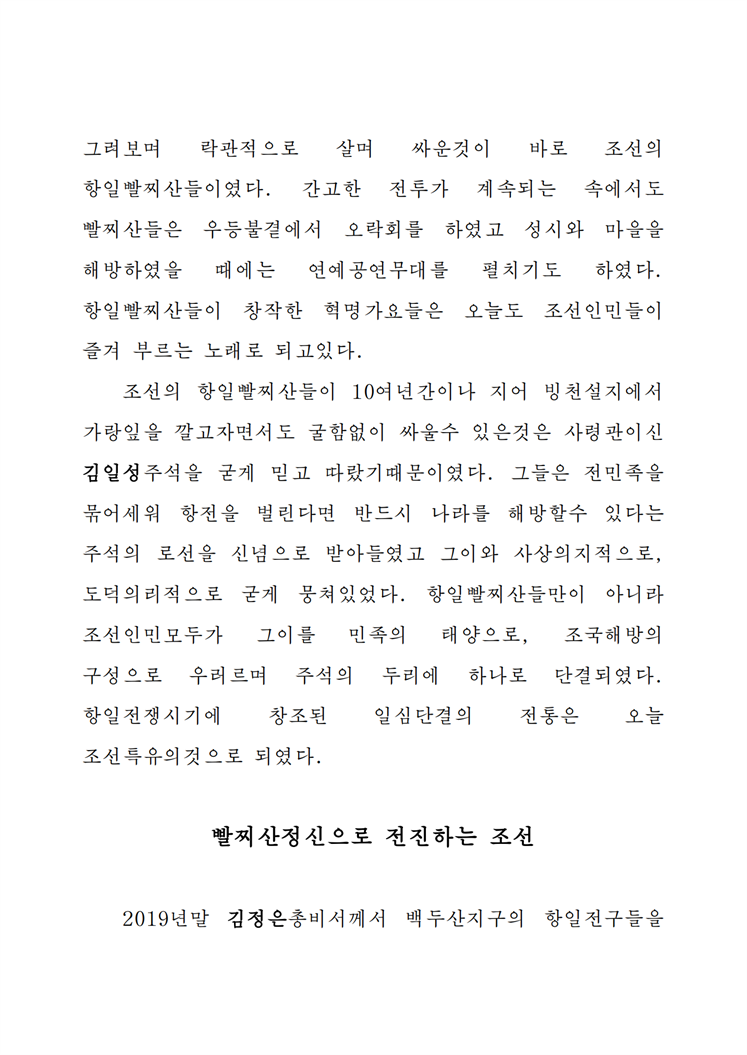 그려보며 락관적으로 살며 싸운것이 바로 조선의 항일빨찌산들이였다. 간고한 전투가 계속되는 속에서도 빨찌산들은 우등불곁에서 오락회를 하였고 성시와 마을을 해방하였을 때에는 연예공연무대를 펼치기도 하였다. 항일빨찌산들이 창작한 혁명가요들은 오늘도 조선인민들이 즐겨 부르는 노래로 되고있다.

조선의 항일빨찌산들이 10여년간이나 지어 빙천설지에서 가랑잎을 깔고자면서도 굴함없이 싸울수 있은것은 사령관이신 김일성주석을 굳게 믿고 따랐기때문이였다. 그들은 전민족을 묶어세워 항전을 벌린다면 반드시 나라를 해방할수 있다는 주석의 로선을 신념으로 받아들였고 그이와 사상의지적으로, 도덕의리적으로 굳게 뭉쳐있었다. 항일빨찌산들만이 아니라 조선인민모두가 그이를 민족의 태양으로, 조국해방의 구성으로 우러르며 주석의 두리에 하나로 단결되였다. 항일전쟁시기에 창조된 일심단결의 전통은 오늘 조선특유의것으로 되였다.

빨찌산정신으로 전진하는 조선

2019년말 김정은총비서께서 백두산지구의 항일전구들을